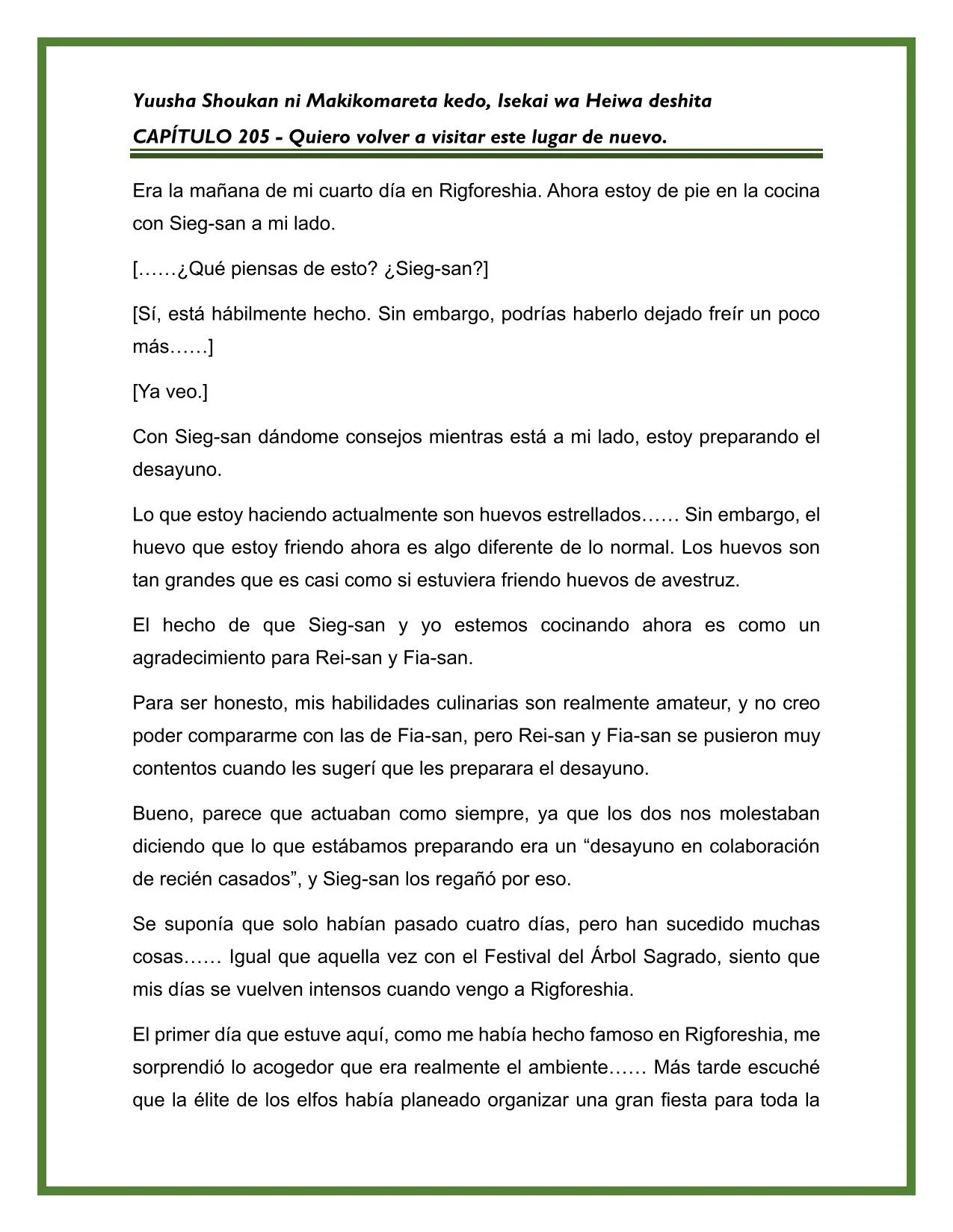 Yuusha Shoukan ni Makikomareta kedo, Isekai wa Heiwa deshita

CAPÍTULO 205 - Quiero volver a visitar este lugar de nuevo.

Era la mañana de mi cuarto día en Rigforeshia. Ahora estoy de pie en la cocina con Sieg-san a mi lado.

[……¿Qué piensas de esto? ¿Sieg-san?]

[Sí, está hábilmente hecho. Sin embargo, podrías haberlo dejado freír un poco más……]

[Ya veo.]

Con Sieg-san dándome consejos mientras está a mi lado, estoy preparando el desayuno.

Lo que estoy haciendo actualmente son huevos estrellados…… Sin embargo, el huevo que estoy friendo ahora es algo diferente de lo normal. Los huevos son tan grandes que es casi como si estuviera friendo huevos de avestruz.

El hecho de que Sieg-san y yo estemos cocinando ahora es como un agradecimiento para Rei-san y Fia-san.

Para ser honesto, mis habilidades culinarias son realmente amateur, y no creo poder compararme con las de Fia-san, pero Rei-san y Fia-san se pusieron muy contentos cuando les sugerí que les preparara el desayuno.

Bueno, parece que actuaban como siempre, ya que los dos nos molestaban diciendo que lo que estábamos preparando era un “desayuno en colaboración de recién casados”, y Sieg-san los regañó por eso.

Se suponía que solo habían pasado cuatro días, pero han sucedido muchas cosas…… Igual que aquella vez con el Festival del Árbol Sagrado, siento que mis días se vuelven intensos cuando vengo a Rigforeshia.

El primer día que estuve aquí, como me había hecho famoso en Rigforeshia, me sorprendió lo acogedor que era realmente el ambiente…… Más tarde escuché que la élite de los elfos había planeado organizar una gran fiesta para toda la